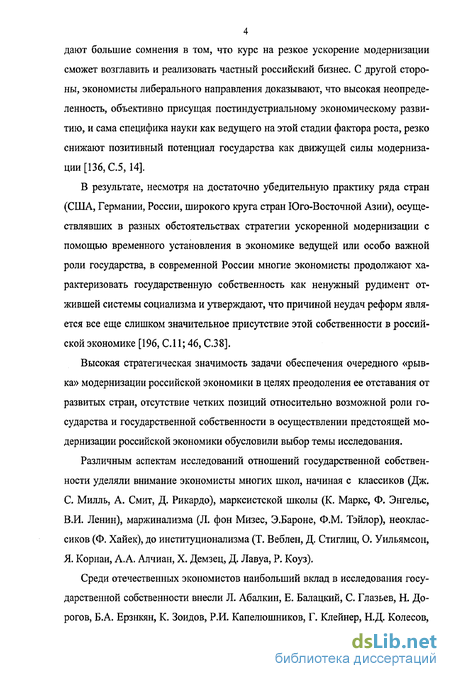 4

дают большие сомнения в том, что курс на резкое ускорение модернизации сможет возглавить и реализовать частный российский бизнес. С другой стороны, экономисты либерального направления доказывают, что высокая неопределенность, объективно присущая постиндустриальному экономическому развитию, и сама специфика науки как ведущего на этой стадии фактора роста, резко снижают позитивный потенциал государства как движущей силы модернизации [136, С.5, 14].

В результате, несмотря на достаточно убедительную практику ряда стран (США, Германии, России, широкого круга стран Юго-Восточной Азии), осуществлявших в разных обстоятельствах стратегии ускоренной модернизации с помощью временного установления в экономике ведущей или особо важной роли государства, в современной России многие экономисты продолжают характеризовать государственную собственность как ненужный рудимент отжившей системы социализма и утверждают, что причиной неудач реформ является все еще слишком значительное присутствие этой собственности в российской экономике [196, С.11; 46, С.38].

Высокая стратегическая значимость задачи обеспечения очередного «рывка» модернизации российской экономики в целях преодоления ее отставания от развитых стран, отсутствие четких позиций относительно возможной роли государства и государственной собственности в осуществлении предстоящей модернизации российской экономики обусловили выбор темы исследования.

Различным аспектам исследований отношений государственной собственности уделяли внимание экономисты многих школ, начиная с классиков (Дж. С. Милль, А. Смит, Д. Рикардо), марксистской школы (К. Маркс, Ф. Энгельс, В.И. Ленин), маржинализма (Л. фон Мизес, Э.Бароне, Ф.М. Тэйлор), неоклассиков (Ф. Хайек), до институционализма (Т. Веблен, Д. Стиглиц, О. Уильямсон, Я. Корнаи, А.А. Алчиан, Х. Демзец, Д. Лавуа, Р. Коуз).

Среди отечественных экономистов наибольший вклад в исследования государственной собственности внесли Л. Абалкин, Е. Балацкий, С. Глазьев, Н. Дорогов, Б.А. Ерзнкян, К. Зоидов, Р.И. Капелюшников, Г. Клейнер, Н.Д. Колесов,

dsLib.net
библиотека диссертаций